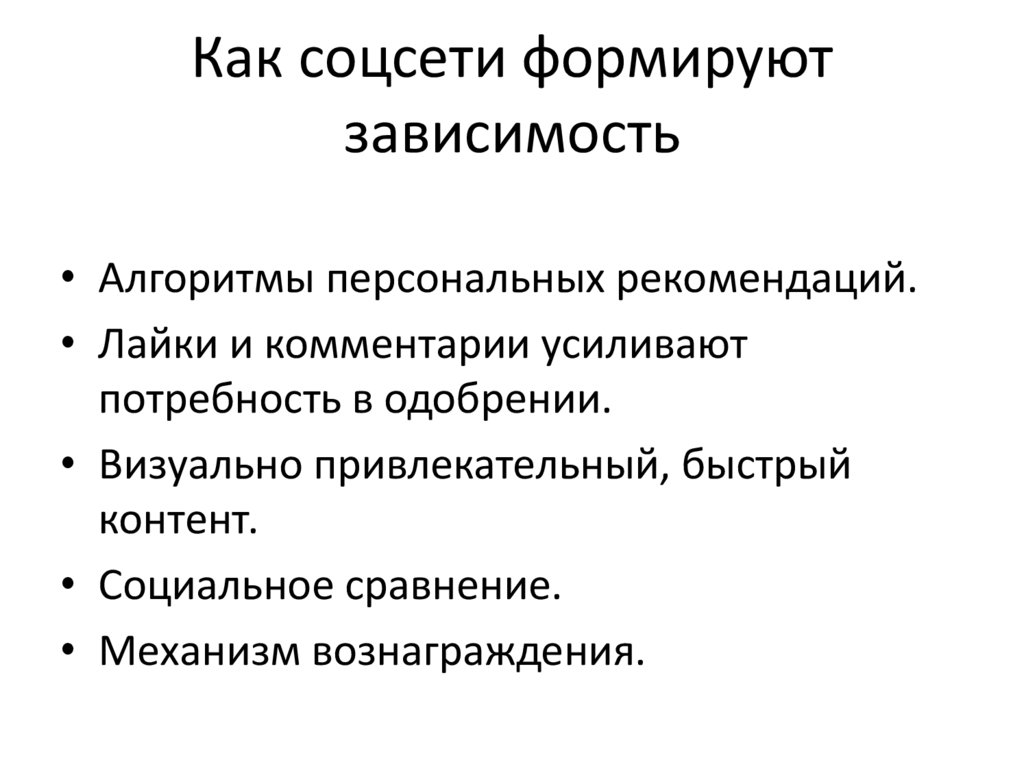 Как соцсети формируют зависимость

• Алгоритмы персональных рекомендаций.
• Лайки и комментарии усиливают потребность в одобрении.
• Визуально привлекательный, быстрый контент.
• Социальное сравнение.
• Механизм вознаграждения.